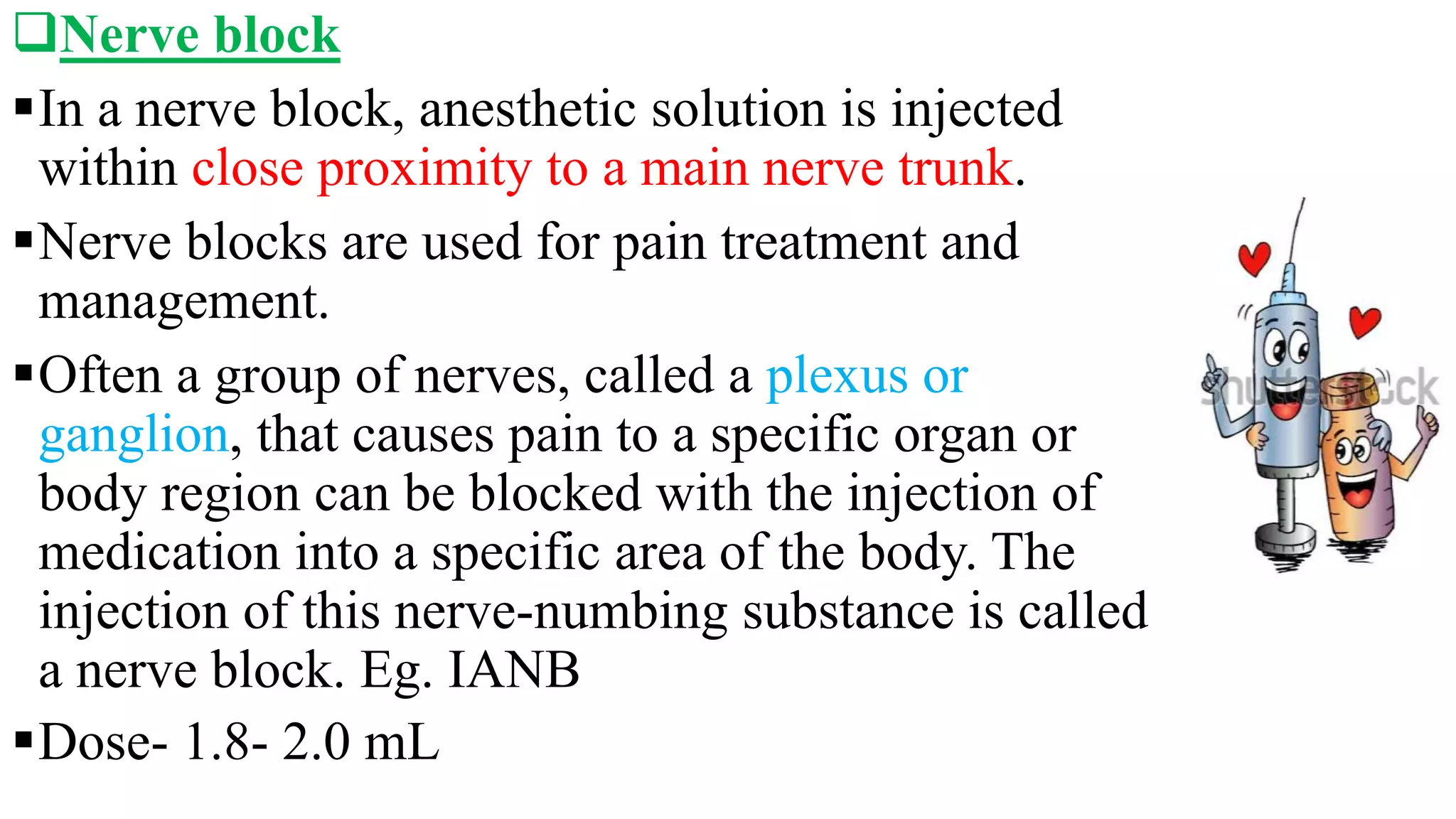 ❑Nerve block

▪In a nerve block, anesthetic solution is injected within close proximity to a main nerve trunk.

▪Nerve blocks are used for pain treatment and management.

▪Often a group of nerves, called a plexus or ganglion, that causes pain to a specific organ or body region can be blocked with the injection of medication into a specific area of the body. The injection of this nerve-numbing substance is called a nerve block. Eg. IANB

▪Dose- 1.8- 2.0 mL

shutterstock